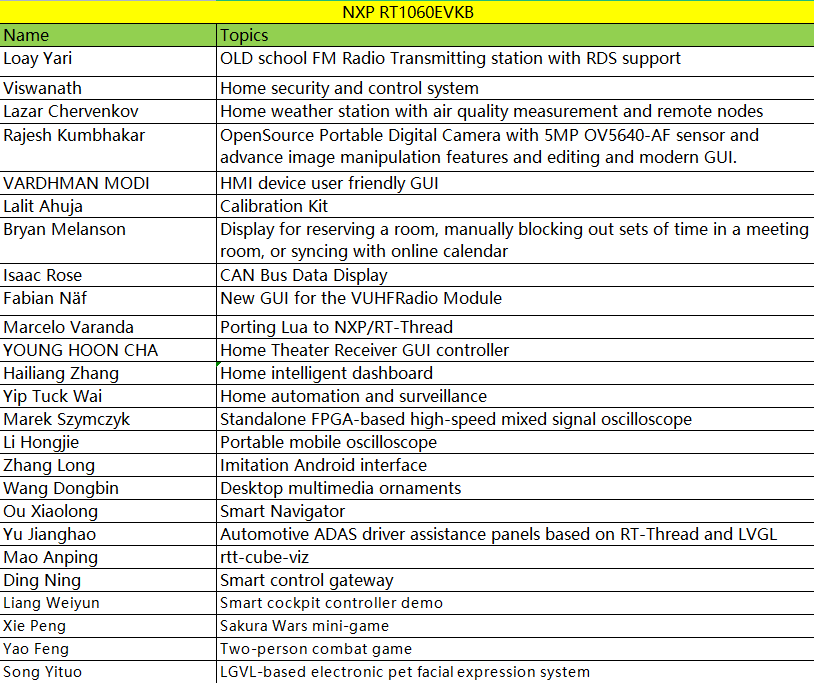 NXP RT1060EVKB

| Name | Topics |
|---|---|
| Loay Yari | OLD school FM Radio Transmitting station with RDS support |
| Viswanath | Home security and control system |
| Lazar Chervenkov | Home weather station with air quality measurement and remote nodes |
| Rajesh Kumbhakar | OpenSource Portable Digital Camera with 5MP OV5640-AF sensor and advance image manipulation features and editing and modern GUI. |
| VARDHMAN MODI | HMI device user friendly GUI |
| Lalit Ahuja | Calibration Kit |
| Bryan Melanson | Display for reserving a room, manually blocking out sets of time in a meeting room, or syncing with online calendar |
| Isaac Rose | CAN Bus Data Display |
| Fabian Näf | New GUI for the VUHFRadio Module |
| Marcelo Varanda | Porting Lua to NXP/RT-Thread |
| YOUNG HOON CHA | Home Theater Receiver GUI controller |
| Hailiang Zhang | Home intelligent dashboard |
| Yip Tuck Wai | Home automation and surveillance |
| Marek Szymczyk | Standalone FPGA-based high-speed mixed signal oscilloscope |
| Li Hongjie | Portable mobile oscilloscope |
| Zhang Long | Imitation Android interface |
| Wang Dongbin | Desktop multimedia ornaments |
| Ou Xiaolong | Smart Navigator |
| Yu Jianghao | Automotive ADAS driver assistance panels based on RT-Thread and LVGL |
| Mao Anping | rtt-cube-viz |
| Ding Ning | Smart control gateway |
| Liang Weiyun | Smart cockpit controller demo |
| Xie Peng | Sakura Wars mini-game |
| Yao Feng | Two-person combat game |
| Song Yituo | LGVL-based electronic pet facial expression system |